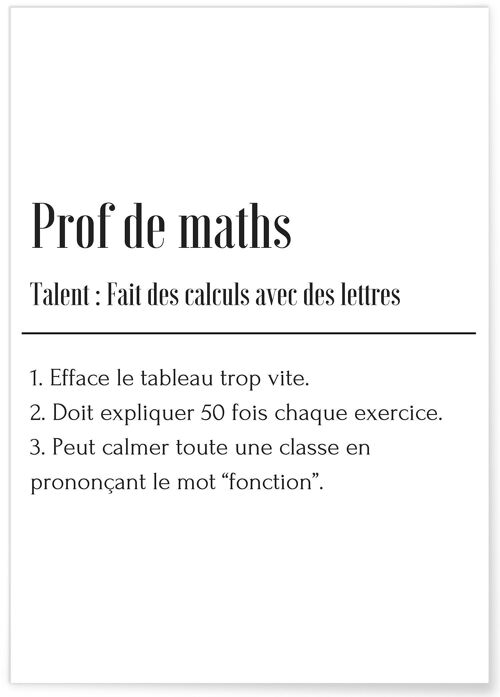 Prof de maths

Talent : Fait des calculs avec des lettres

1. Efface le tableau trop vite.
2. Doit expliquer 50 fois chaque exercice.
3. Peut calmer toute une classe en prononçant le mot “fonction”.